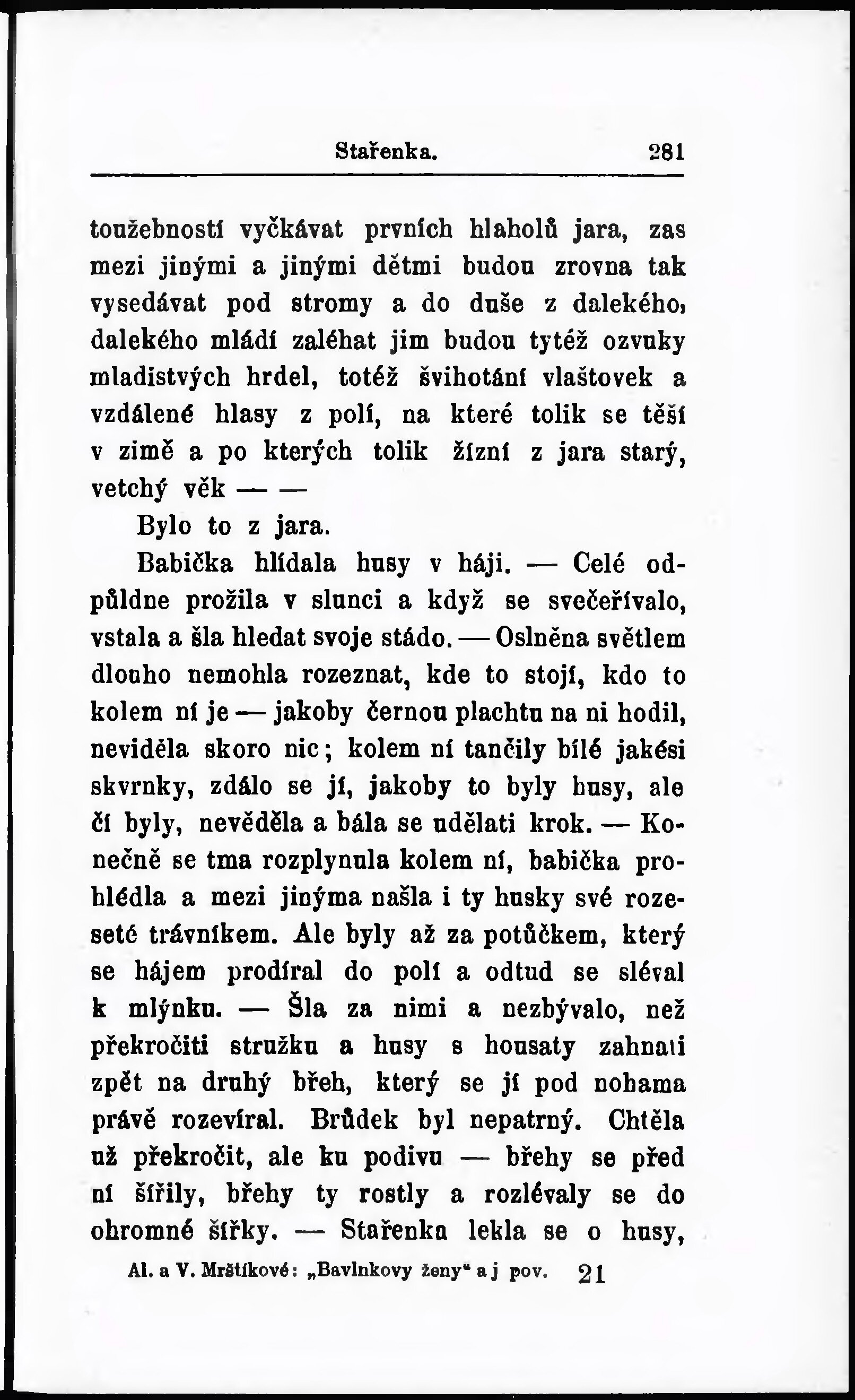 Stařenka. 281

toužebností vyčkávat prvních hlaholů jara, zas mezi jinými a jinými dětmi budou zrovna tak vysedávat pod stromy a do duše z dalekého, dalekého mládí zaléhat jim budou tytéž ozvuky mladistvých hrdel, totéž švihotání vlaštovek a vzdálené hlasy z polí, na které tolik se těší v zimě a po kterých tolik žízní z jara starý, vetchý věk — —

Bylo to z jara.

Babička hlídala husy v háji. — Celé odpůldne prožila v slunci a když se svečeřívalo, vstala a šla hledat svoje stádo. — Oslněna světlem dlouho nemohla rozeznat, kde to stojí, kdo to kolem ní je — jakoby černou plachtu na ni hodil, neviděla skoro nic; kolem ní tančily bílé jakési skvrnky, zdálo se jí, jakoby to byly husy, ale čí byly, nevěděla a bála se udělati krok. — Konečně se tma rozplynula kolem ní, babička prohlédla a mezi jinýma našla i ty husky své rozeseté trávníkem. Ale byly až za potůčkem, který se hájem prodíral do polí a odtud se sléval k mlýnku. — Šla za nimi a nezbývalo, než překročiti stružku a husy s housaty zahnati zpět na druhý břeh, který se jí pod nohama právě rozevíral. Brůdek byl nepatrný. Chtěla už překročit, ale ku podivu — břehy se před ní šířily, břehy ty rostly a rozlévaly se do ohromné šířky. — Stařenka lekla se o husy,

Al. a V. Mrštíkové: „Bavlnkovy ženy“ a j pov. 21